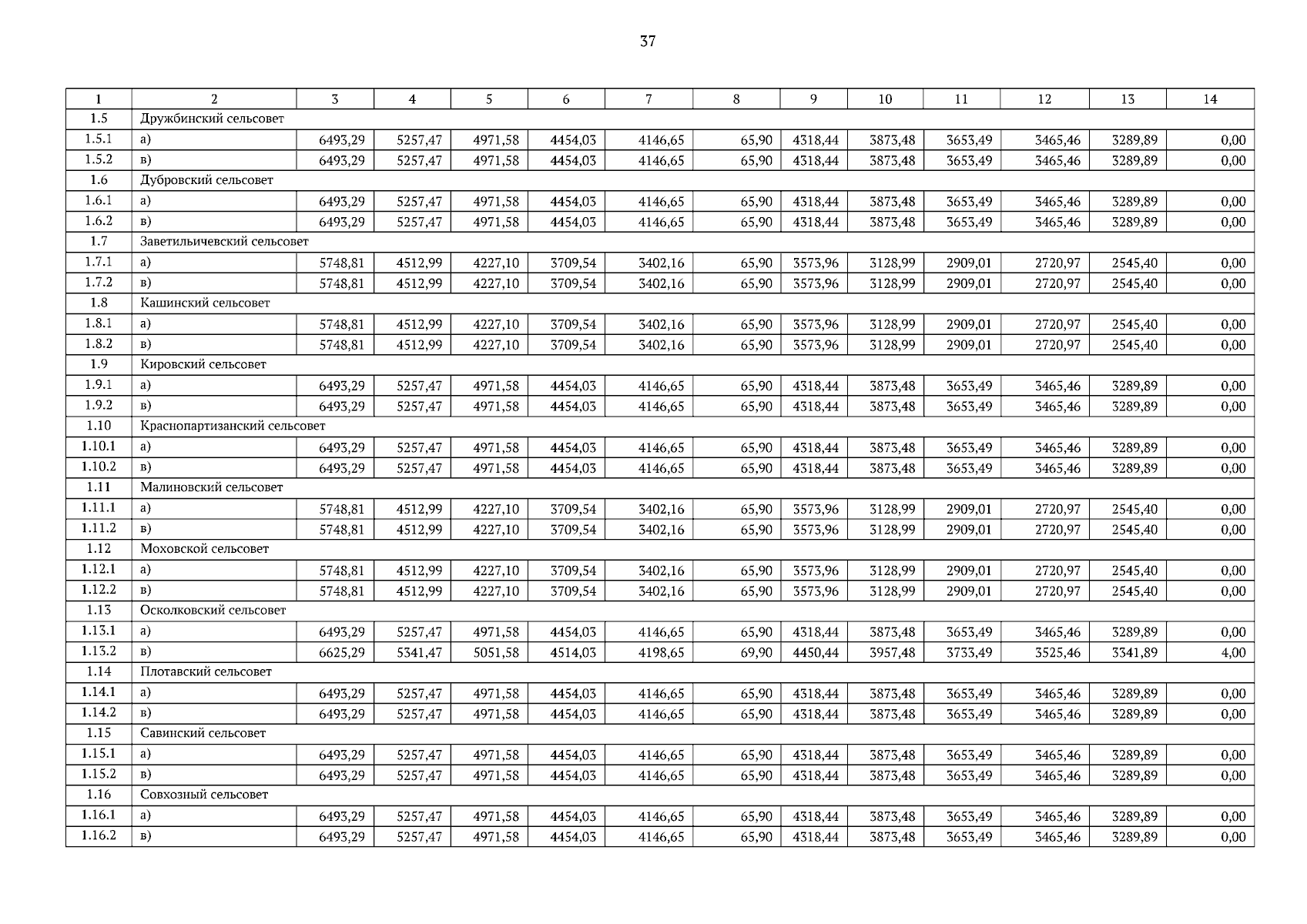 37

| 1 | 2 | 3 | 4 | 5 | 6 | 7 | 8 | 9 | 10 | 11 | 12 | 13 | 14 |
|---|---|---|---|---|---|---|---|---|---|---|---|---|---|
| 1.5 | Дружбинский сельсовет | | | | | | | | | | | | |
| 1.5.1 | а) | 6493,29 | 5257,47 | 4971,58 | 4454,03 | 4146,65 | 65,90 | 4318,44 | 3873,48 | 3653,49 | 3465,46 | 3289,89 | 0,00 |
| 1.5.2 | в) | 6493,29 | 5257,47 | 4971,58 | 4454,03 | 4146,65 | 65,90 | 4318,44 | 3873,48 | 3653,49 | 3465,46 | 3289,89 | 0,00 |
| 1.6 | Дубровский сельсовет | | | | | | | | | | | | |
| 1.6.1 | а) | 6493,29 | 5257,47 | 4971,58 | 4454,03 | 4146,65 | 65,90 | 4318,44 | 3873,48 | 3653,49 | 3465,46 | 3289,89 | 0,00 |
| 1.6.2 | в) | 6493,29 | 5257,47 | 4971,58 | 4454,03 | 4146,65 | 65,90 | 4318,44 | 3873,48 | 3653,49 | 3465,46 | 3289,89 | 0,00 |
| 1.7 | Заветильичевский сельсовет | | | | | | | | | | | | |
| 1.7.1 | а) | 5748,81 | 4512,99 | 4227,10 | 3709,54 | 3402,16 | 65,90 | 3573,96 | 3128,99 | 2909,01 | 2720,97 | 2545,40 | 0,00 |
| 1.7.2 | в) | 5748,81 | 4512,99 | 4227,10 | 3709,54 | 3402,16 | 65,90 | 3573,96 | 3128,99 | 2909,01 | 2720,97 | 2545,40 | 0,00 |
| 1.8 | Кашинский сельсовет | | | | | | | | | | | | |
| 1.8.1 | а) | 5748,81 | 4512,99 | 4227,10 | 3709,54 | 3402,16 | 65,90 | 3573,96 | 3128,99 | 2909,01 | 2720,97 | 2545,40 | 0,00 |
| 1.8.2 | в) | 5748,81 | 4512,99 | 4227,10 | 3709,54 | 3402,16 | 65,90 | 3573,96 | 3128,99 | 2909,01 | 2720,97 | 2545,40 | 0,00 |
| 1.9 | Кировский сельсовет | | | | | | | | | | | | |
| 1.9.1 | а) | 6493,29 | 5257,47 | 4971,58 | 4454,03 | 4146,65 | 65,90 | 4318,44 | 3873,48 | 3653,49 | 3465,46 | 3289,89 | 0,00 |
| 1.9.2 | в) | 6493,29 | 5257,47 | 4971,58 | 4454,03 | 4146,65 | 65,90 | 4318,44 | 3873,48 | 3653,49 | 3465,46 | 3289,89 | 0,00 |
| 1.10 | Краснопартизанский сельсовет | | | | | | | | | | | | |
| 1.10.1 | а) | 6493,29 | 5257,47 | 4971,58 | 4454,03 | 4146,65 | 65,90 | 4318,44 | 3873,48 | 3653,49 | 3465,46 | 3289,89 | 0,00 |
| 1.10.2 | в) | 6493,29 | 5257,47 | 4971,58 | 4454,03 | 4146,65 | 65,90 | 4318,44 | 3873,48 | 3653,49 | 3465,46 | 3289,89 | 0,00 |
| 1.11 | Малиновский сельсовет | | | | | | | | | | | | |
| 1.11.1 | а) | 5748,81 | 4512,99 | 4227,10 | 3709,54 | 3402,16 | 65,90 | 3573,96 | 3128,99 | 2909,01 | 2720,97 | 2545,40 | 0,00 |
| 1.11.2 | в) | 5748,81 | 4512,99 | 4227,10 | 3709,54 | 3402,16 | 65,90 | 3573,96 | 3128,99 | 2909,01 | 2720,97 | 2545,40 | 0,00 |
| 1.12 | Моховской сельсовет | | | | | | | | | | | | |
| 1.12.1 | а) | 5748,81 | 4512,99 | 4227,10 | 3709,54 | 3402,16 | 65,90 | 3573,96 | 3128,99 | 2909,01 | 2720,97 | 2545,40 | 0,00 |
| 1.12.2 | в) | 5748,81 | 4512,99 | 4227,10 | 3709,54 | 3402,16 | 65,90 | 3573,96 | 3128,99 | 2909,01 | 2720,97 | 2545,40 | 0,00 |
| 1.13 | Осколковский сельсовет | | | | | | | | | | | | |
| 1.13.1 | а) | 6493,29 | 5257,47 | 4971,58 | 4454,03 | 4146,65 | 65,90 | 4318,44 | 3873,48 | 3653,49 | 3465,46 | 3289,89 | 0,00 |
| 1.13.2 | в) | 6625,29 | 5341,47 | 5051,58 | 4514,03 | 4198,65 | 69,90 | 4450,44 | 3957,48 | 3733,49 | 3525,46 | 3341,89 | 4,00 |
| 1.14 | Плотавский сельсовет | | | | | | | | | | | | |
| 1.14.1 | а) | 6493,29 | 5257,47 | 4971,58 | 4454,03 | 4146,65 | 65,90 | 4318,44 | 3873,48 | 3653,49 | 3465,46 | 3289,89 | 0,00 |
| 1.14.2 | в) | 6493,29 | 5257,47 | 4971,58 | 4454,03 | 4146,65 | 65,90 | 4318,44 | 3873,48 | 3653,49 | 3465,46 | 3289,89 | 0,00 |
| 1.15 | Савинский сельсовет | | | | | | | | | | | | |
| 1.15.1 | а) | 6493,29 | 5257,47 | 4971,58 | 4454,03 | 4146,65 | 65,90 | 4318,44 | 3873,48 | 3653,49 | 3465,46 | 3289,89 | 0,00 |
| 1.15.2 | в) | 6493,29 | 5257,47 | 4971,58 | 4454,03 | 4146,65 | 65,90 | 4318,44 | 3873,48 | 3653,49 | 3465,46 | 3289,89 | 0,00 |
| 1.16 | Совхозный сельсовет | | | | | | | | | | | | |
| 1.16.1 | а) | 6493,29 | 5257,47 | 4971,58 | 4454,03 | 4146,65 | 65,90 | 4318,44 | 3873,48 | 3653,49 | 3465,46 | 3289,89 | 0,00 |
| 1.16.2 | в) | 6493,29 | 5257,47 | 4971,58 | 4454,03 | 4146,65 | 65,90 | 4318,44 | 3873,48 | 3653,49 | 3465,46 | 3289,89 | 0,00 |